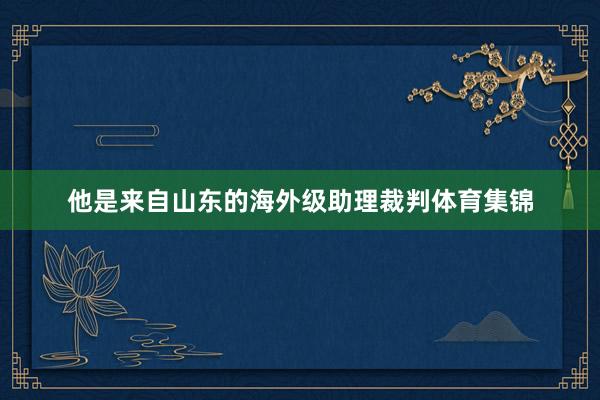 他是来自山东的海外级助理裁判体育集锦